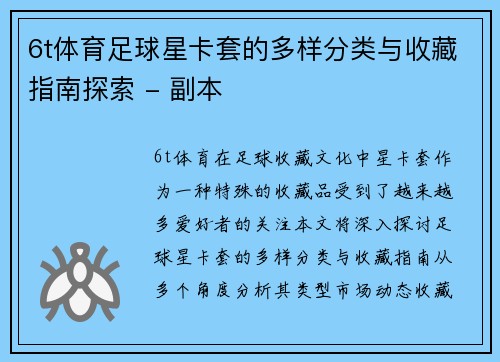 6t体育足球星卡套的多样分类与收藏指南探索 - 副本

6t体育在足球收藏文化中星卡套作为一种特殊的收藏品受到了越来越多爱好者的关注本文将深入探讨足球星卡套的多样分类与收藏指南从多个角度分析其类型市场动态收藏